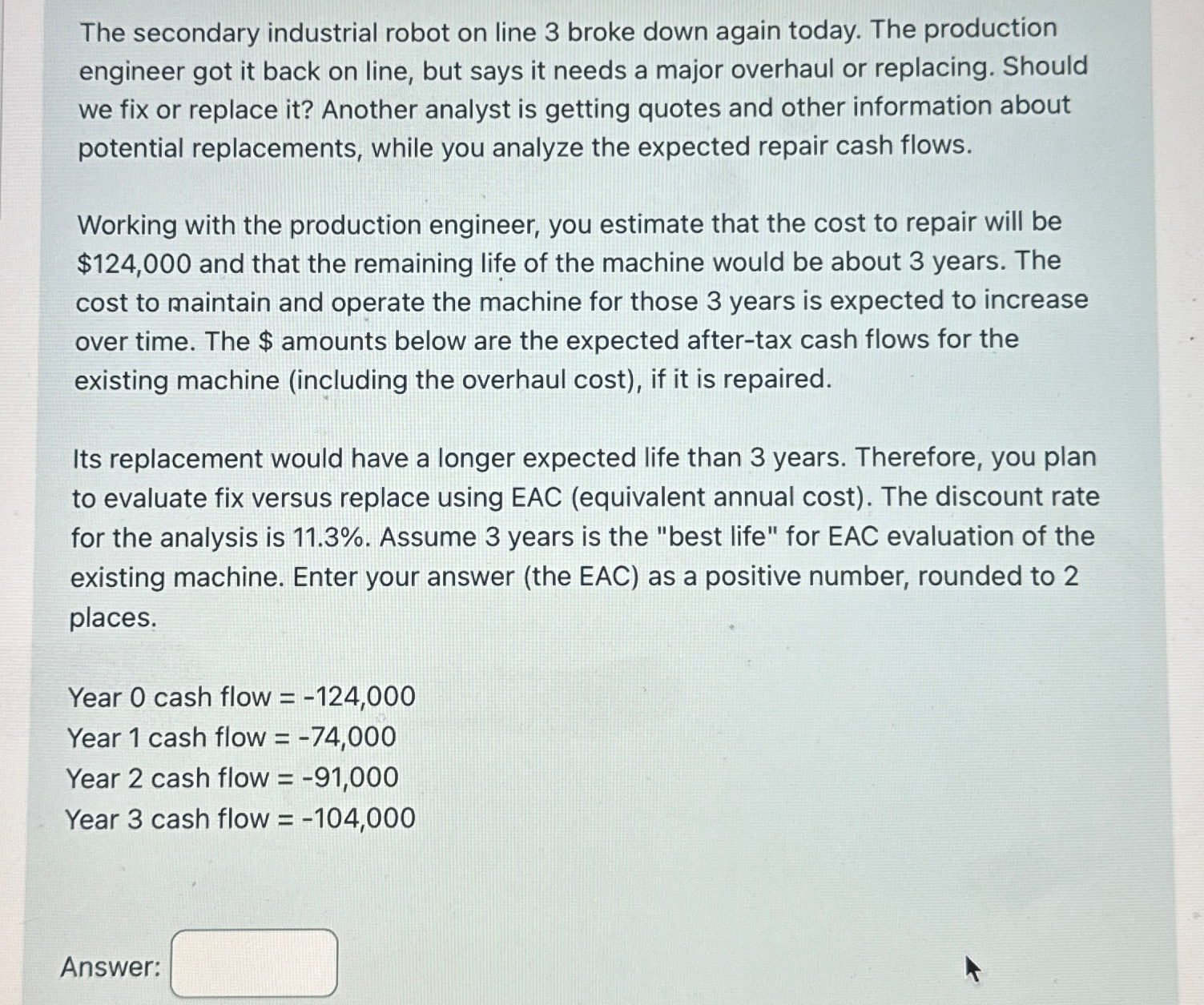 The secondary industrial robot on line 3 broke down again today. The production engineer got it back on line, but says it needs a major overhaul or replacing. Should we fix or replace it? Another analyst is getting quotes and other information about potential replacements, while you analyze the expected repair cash flows.

Working with the production engineer, you estimate that the cost to repair will be \$124,000 and that the remaining life of the machine would be about 3 years. The cost to maintain and operate the machine for those 3 years is expected to increase over time. The \$ amounts below are the expected after-tax cash flows for the existing machine (including the overhaul cost), if it is repaired.

Its replacement would have a longer expected life than 3 years. Therefore, you plan to evaluate fix versus replace using EAC (equivalent annual cost). The discount rate for the analysis is 11.3%. Assume 3 years is the "best life" for EAC evaluation of the existing machine. Enter your answer (the EAC) as a positive number, rounded to 2 places.

Year 0 cash flow = -124,000
Year 1 cash flow = -74,000
Year 2 cash flow = -91,000
Year 3 cash flow = -104,000

Answer: